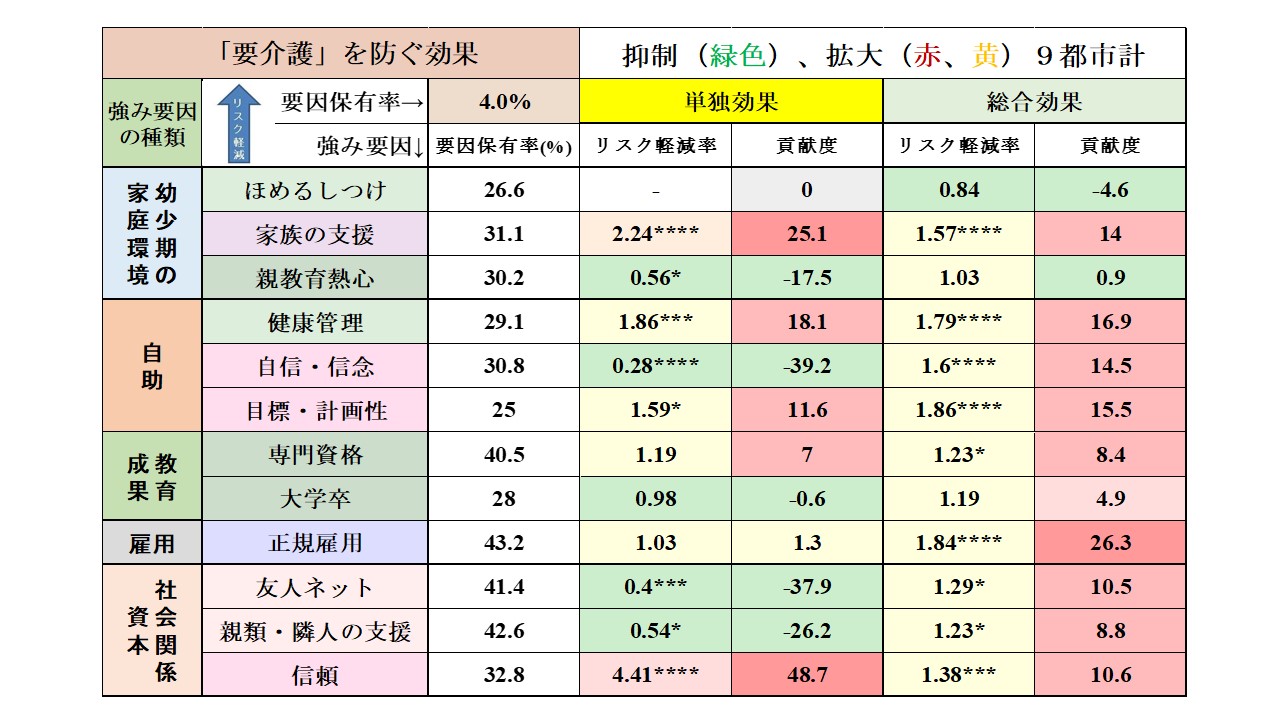 | 「要介護」を防ぐ効果 | | | 抑制（緑色）、拡大（赤、黄）９都市計 | | | |
|---|---|---|---|---|---|---|
| 強み要因の種類 | リスク軽減 要因保有率→ | 4.0% | 単独効果 | | 総合効果 | |
| | 強み要因↓ | 要因保有率(%) | リスク軽減率 | 貢献度 | リスク軽減率 | 貢献度 |
| 幼少期の家庭環境 | ほめるしつけ | 26.6 | - | 0 | 0.84 | -4.6 |
| | 家族の支援 | 31.1 | 2.24**** | 25.1 | 1.57**** | 14 |
| | 親教育熱心 | 30.2 | 0.56* | -17.5 | 1.03 | 0.9 |
| 自助 | 健康管理 | 29.1 | 1.86*** | 18.1 | 1.79**** | 16.9 |
| | 自信・信念 | 30.8 | 0.28**** | -39.2 | 1.6**** | 14.5 |
| | 目標・計画性 | 25 | 1.59* | 11.6 | 1.86**** | 15.5 |
| 教育成果 | 専門資格 | 40.5 | 1.19 | 7 | 1.23* | 8.4 |
| | 大学卒 | 28 | 0.98 | -0.6 | 1.19 | 4.9 |
| 雇用 | 正規雇用 | 43.2 | 1.03 | 1.3 | 1.84**** | 26.3 |
| 社会関係資本 | 友人ネット | 41.4 | 0.4*** | -37.9 | 1.29* | 10.5 |
| | 親類・隣人の支援 | 42.6 | 0.54* | -26.2 | 1.23* | 8.8 |
| | 信頼 | 32.8 | 4.41**** | 48.7 | 1.38*** | 10.6 |